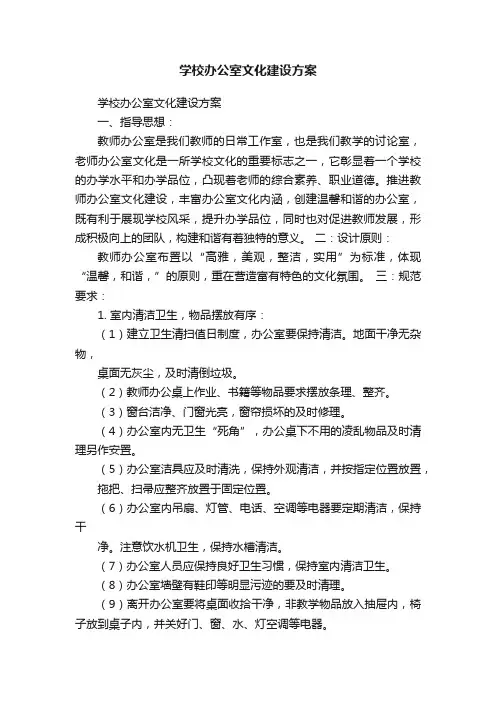 学校办公室文化建设方案

学校办公室文化建设方案

一、指导思想：

教师办公室是我们教师的日常工作室，也是我们教学的讨论室，老师办公室文化是一所学校文化的重要标志之一，它彰显着一个学校的办学水平和办学品位，凸现着老师的综合素养、职业道德。推进教师办公室文化建设，丰富办公室文化内涵，创建温馨和谐的办公室，既有利于展现学校风采，提升办学品位，同时也对促进教师发展，形成积极向上的团队，构建和谐有着独特的意义。 二：设计原则：

教师办公室布置以“高雅，美观，整洁，实用”为标准，体现“温馨，和谐，”的原则，重在营造富有特色的文化氛围。 三：规范要求：

1. 室内清洁卫生，物品摆放有序：

（1）建立卫生清扫值日制度，办公室要保持清洁。地面干净无杂物，

桌面无灰尘，及时清倒垃圾。

（2）教师办公桌上作业、书籍等物品要求摆放条理、整齐。

（3）窗台洁净、门窗光亮，窗帘损坏的及时修理。

（4）办公室内无卫生“死角”，办公桌下不用的凌乱物品及时清理另作安置。

（5）办公室洁具应及时清洗，保持外观清洁，并按指定位置放置，

拖把、扫帚应整齐放置于固定位置。

（6）办公室内吊扇、灯管、电话、空调等电器要定期清洁，保持干

净。注意饮水机卫生，保持水槽清洁。

（7）办公室人员应保持良好卫生习惯，保持室内清洁卫生。

（8）办公室墙壁有鞋印等明显污迹的要及时清理。

（9）离开办公室要将桌面收拾干净，非教学物品放入抽屉内，椅子放到桌子内，并关好门、窗、水、灯空调等电器。